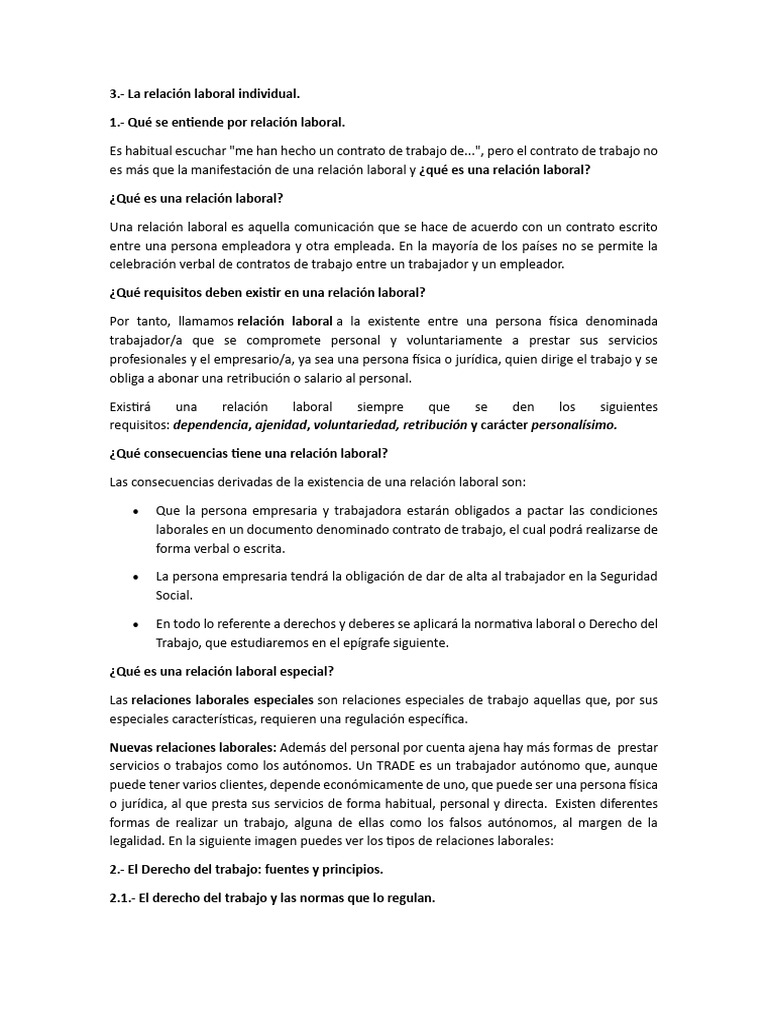 3.- La relación laboral individual.

1.- Qué se entiende por relación laboral.

Es habitual escuchar "me han hecho un contrato de trabajo de...", pero el contrato de trabajo no es más que la manifestación de una relación laboral y ¿qué es una relación laboral?

¿Qué es una relación laboral?

Una relación laboral es aquella comunicación que se hace de acuerdo con un contrato escrito entre una persona empleadora y otra empleada. En la mayoría de los países no se permite la celebración verbal de contratos de trabajo entre un trabajador y un empleador.

¿Qué requisitos deben existir en una relación laboral?

Por tanto, llamamos relación laboral a la existente entre una persona física denominada trabajador/a que se compromete personal y voluntariamente a prestar sus servicios profesionales y el empresario/a, ya sea una persona física o jurídica, quien dirige el trabajo y se obliga a abonar una retribución o salario al personal.

Existirá una relación laboral siempre que se den los siguientes requisitos: dependencia, ajenidad, voluntariedad, retribución y carácter personalísimo.

¿Qué consecuencias tiene una relación laboral?

Las consecuencias derivadas de la existencia de una relación laboral son:

• Que la persona empresaria y trabajadora estarán obligados a pactar las condiciones laborales en un documento denominado contrato de trabajo, el cual podrá realizarse de forma verbal o escrita.

• La persona empresaria tendrá la obligación de dar de alta al trabajador en la Seguridad Social.

• En todo lo referente a derechos y deberes se aplicará la normativa laboral o Derecho del Trabajo, que estudiaremos en el epígrafe siguiente.

¿Qué es una relación laboral especial?

Las relaciones laborales especiales son relaciones especiales de trabajo aquellas que, por sus especiales características, requieren una regulación específica.

Nuevas relaciones laborales: Además del personal por cuenta ajena hay más formas de prestar servicios o trabajos como los autónomos. Un TRADE es un trabajador autónomo que, aunque puede tener varios clientes, depende económicamente de uno, que puede ser una persona física o jurídica, al que presta sus servicios de forma habitual, personal y directa. Existen diferentes formas de realizar un trabajo, alguna de ellas como los falsos autónomos, al margen de la legalidad. En la siguiente imagen puedes ver los tipos de relaciones laborales:

2.- El Derecho del trabajo: fuentes y principios.

2.1.- El derecho del trabajo y las normas que lo regulan.